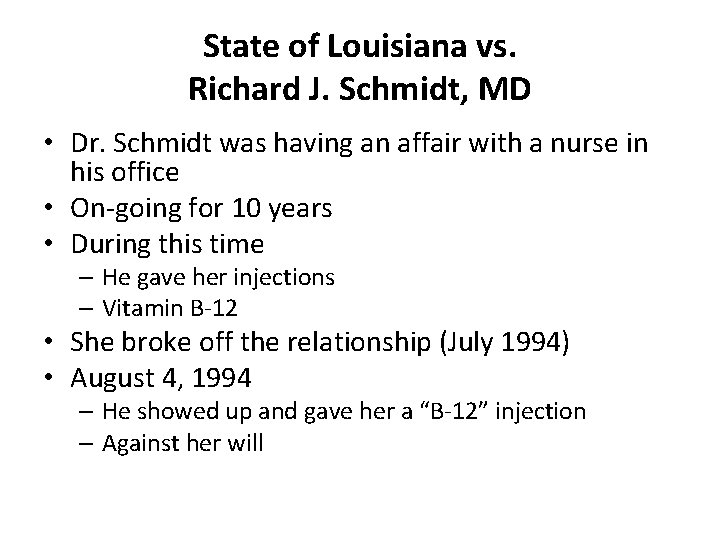 State of Louisiana vs.
Richard J. Schmidt, MD

• Dr. Schmidt was having an affair with a nurse in his office
• On-going for 10 years
• During this time
  – He gave her injections
  – Vitamin B-12
• She broke off the relationship (July 1994)
• August 4, 1994
  – He showed up and gave her a “B-12” injection
  – Against her will